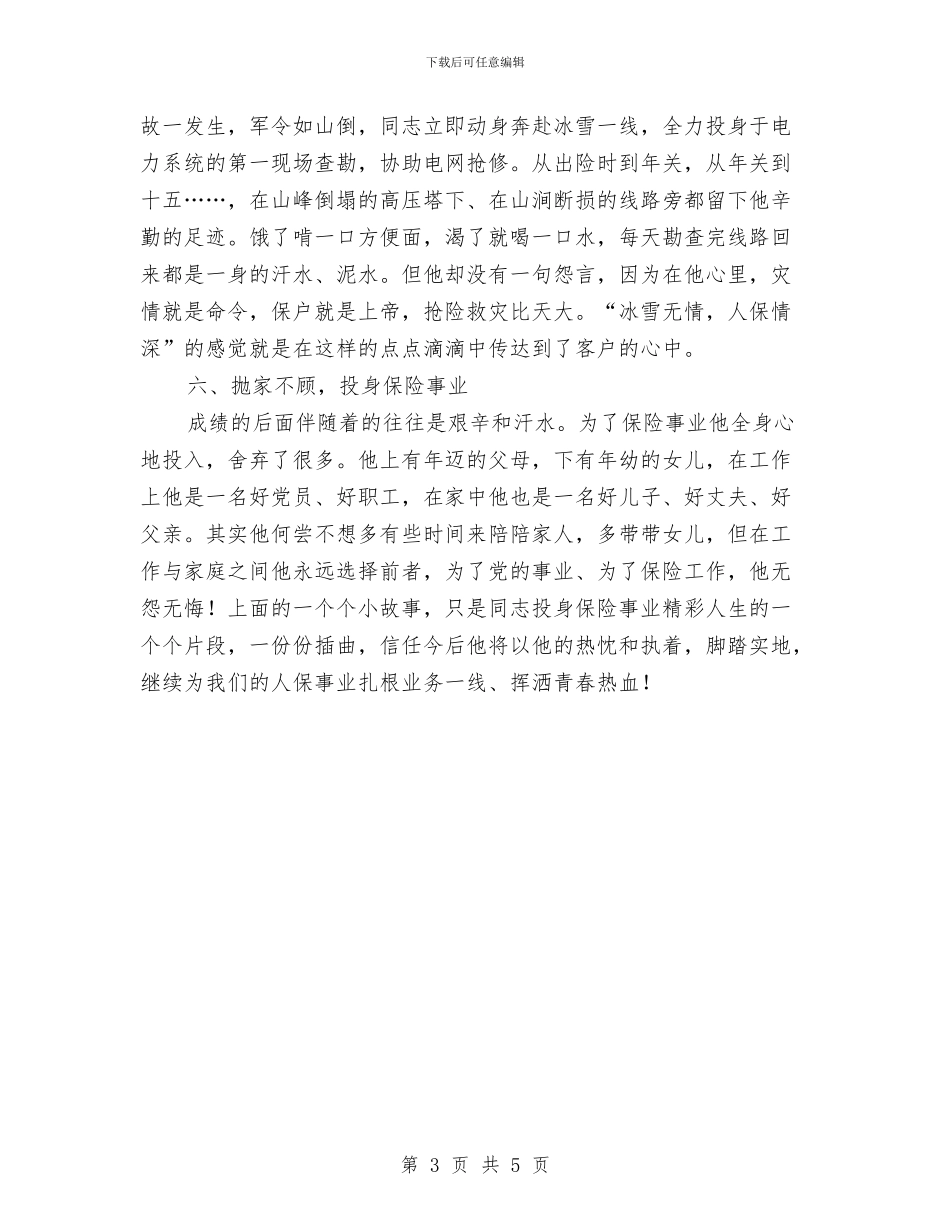 下载后可任意编辑

故一发生，军令如山倒，同志立即动身奔赴冰雪一线，全力投身于电力系统的第一现场查勘，协助电网抢修。从出险时到年关，从年关到十五……，在山峰倒塌的高压塔下、在山涧断损的线路旁都留下他辛勤的足迹。饿了啃一口方便面，渴了就喝一口水，每天勘查完线路回来都是一身的汗水、泥水。但他却没有一句怨言，因为在他心里，灾情就是命令，保户就是上帝，抢险救灾比天大。“冰雪无情，人保情深”的感觉就是在这样的点点滴滴中传达到了客户的心中。

六、抛家不顾，投身保险事业

成绩的后面伴随着的往往是艰辛和汗水。为了保险事业他全身心地投入，舍弃了很多。他上有年迈的父母，下有年幼的女儿，在工作上他是一名好党员、好职工，在家中他也是一名好儿子、好丈夫、好父亲。其实他何尝不想多有些时间来陪陪家人，多带带女儿，但在工作与家庭之间他永远选择前者，为了党的事业、为了保险工作，他无怨无悔！上面的一个个小故事，只是同志投身保险事业精彩人生的一个个片段，一份份插曲，信任今后他将以他的热忱和执着，脚踏实地，继续为我们的人保事业扎根业务一线、挥洒青春热血！

第 3 页 共 5 页